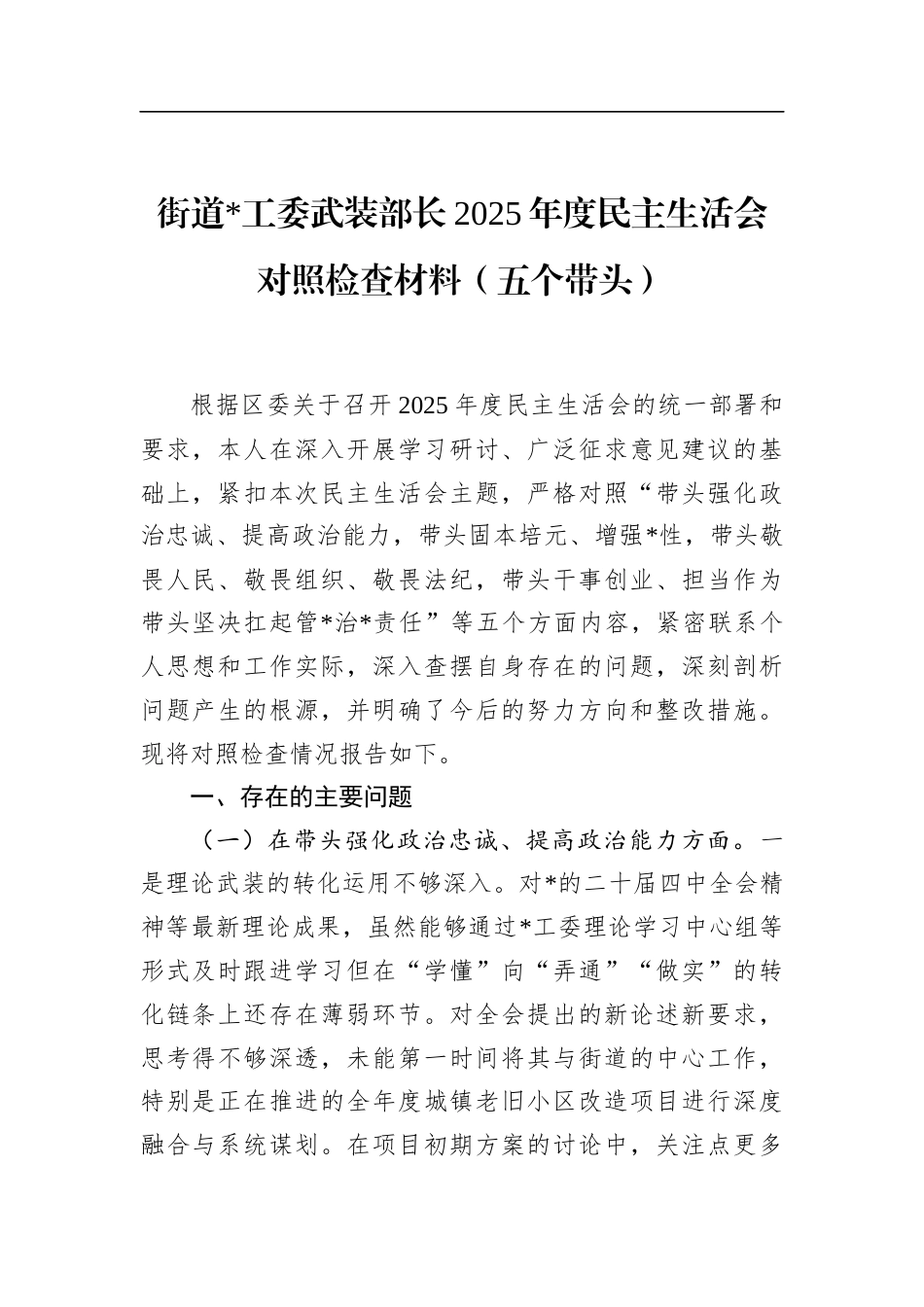 街道*工委武装部长2025年度民主生活会对照检查材料（五个带头）

根据区委关于召开2025年度民主生活会的统一部署和要求，本人在深入开展学习研讨、广泛征求意见建议的基础上，紧扣本次民主生活会主题，严格对照“带头强化政治忠诚、提高政治能力，带头固本培元、增强*性，带头敬畏人民、敬畏组织、敬畏法纪，带头干事创业、担当作为带头坚决扛起管*治*责任”等五个方面内容，紧密联系个人思想和工作实际，深入查摆自身存在的问题，深刻剖析问题产生的根源，并明确了今后的努力方向和整改措施。现将对照检查情况报告如下。

一、存在的主要问题

（一）在带头强化政治忠诚、提高政治能力方面。一是理论武装的转化运用不够深入。对*的二十届四中全会精神等最新理论成果，虽然能够通过*工委理论学习中心组等形式及时跟进学习但在“学懂”向“弄通”“做实”的转化链条上还存在薄弱环节。对全会提出的新论述新要求，思考得不够深透，未能第一时间将其与街道的中心工作，特别是正在推进的全年度城镇老旧小区改造项目进行深度融合与系统谋划。在项目初期方案的讨论中，关注点更多